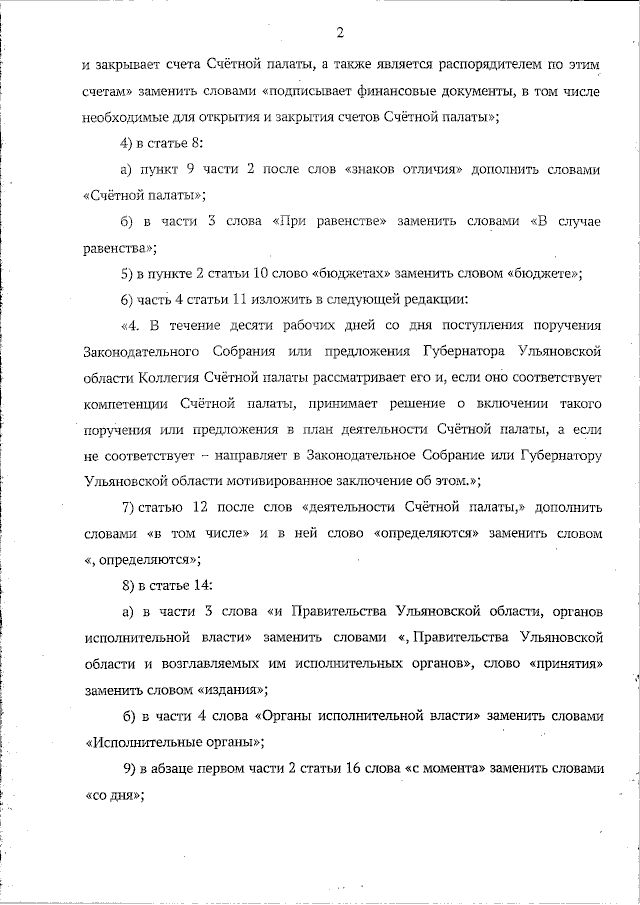 2

и закрывает счета Счётной палаты, а также является распорядителем по этим счетам» заменить словами «подписывает финансовые документы, в том числе необходимые для открытия и закрытия счетов Счётной палаты»;

4) в статье 8:

а) пункт 9 части 2 после слов «знаков отличия» дополнить словами «Счётной палаты»;

б) в части 3 слова «При равенстве» заменить словами «В случае равенства»;

5) в пункте 2 статьи 10 слово «бюджетах» заменить словом «бюджете»;

6) часть 4 статьи 11 изложить в следующей редакции:

«4. В течение десяти рабочих дней со дня поступления поручения Законодательного Собрания или предложения Губернатора Ульяновской области Коллегия Счётной палаты рассматривает его и, если оно соответствует компетенции Счётной палаты, принимает решение о включении такого поручения или предложения в план деятельности Счётной палаты, а если не соответствует – направляет в Законодательное Собрание или Губернатору Ульяновской области мотивированное заключение об этом.»;

7) статью 12 после слов «деятельности Счётной палаты,» дополнить словами «в том числе» и в ней слово «определяются» заменить словом «, определяются»;

8) в статье 14:

а) в части 3 слова «и Правительства Ульяновской области, органов исполнительной власти» заменить словами «, Правительства Ульяновской области и возглавляемых им исполнительных органов», слово «принятия» заменить словом «издания»;

б) в части 4 слова «Органы исполнительной власти» заменить словами «Исполнительные органы»;

9) в абзаце первом части 2 статьи 16 слова «с момента» заменить словами «со дня»;